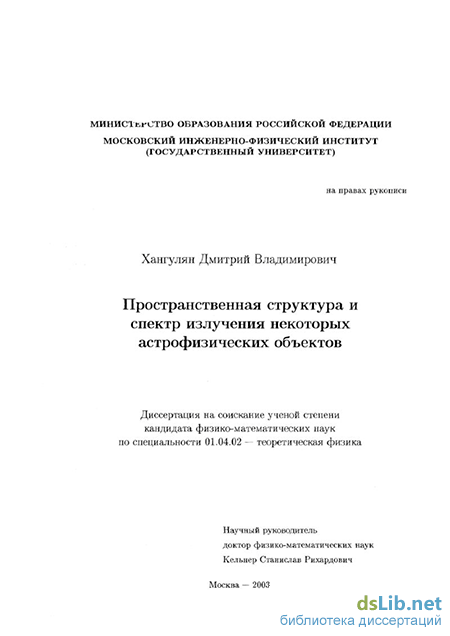 МИНИСТЕРСТВО ОБРАЗОВАНИЯ РОССИЙСКОЙ ФЕДЕРАЦИИ
МОСКОВСКИЙ ИНЖЕНЕРНО-ФИЗИЧЕСКИЙ ИНСТИТУТ
(ГОСУДАРСТВЕННЫЙ УНИВЕРСИТЕТ)

на правах рукописи

Хангулян Дмитрий Владимирович

Пространственная структура и спектр излучения некоторых астрофизических объектов

Диссертация на соискание ученой степени кандидата физико-математических наук по специальности 01.04.02 — теоретическая физика

Научный руководитель
доктор физико-математических наук
Кельнер Станислав Рихардович

Москва — 2003

dsLib.net
библиотека диссертаций